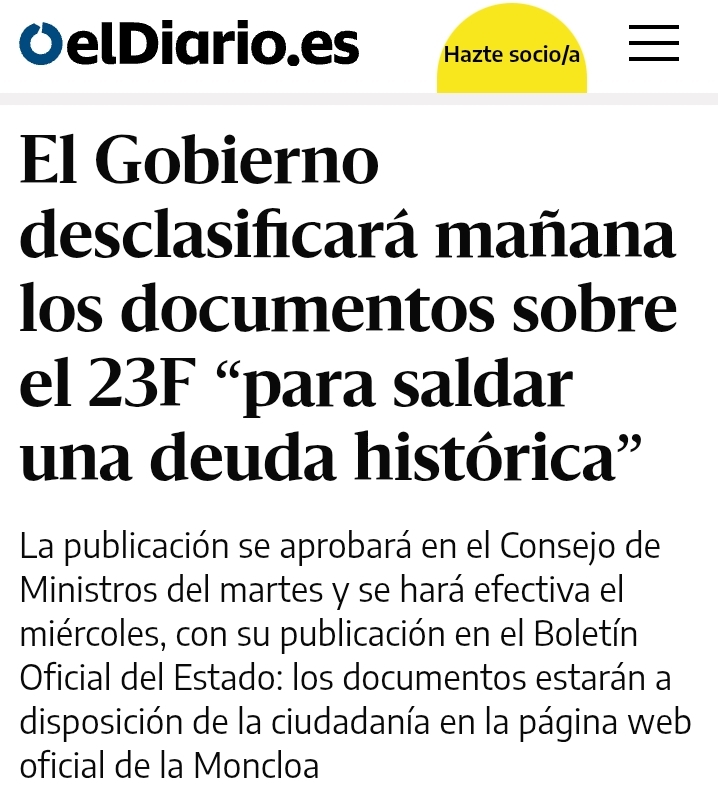 elDiario.es

Hazte socio/a

El Gobierno desclasificará mañana los documentos sobre el 23F “para saldar una deuda histórica”

La publicación se aprobará en el Consejo de Ministros del martes y se hará efectiva el miércoles, con su publicación en el Boletín Oficial del Estado: los documentos estarán a disposición de la ciudadanía en la página web oficial de la Moncloa